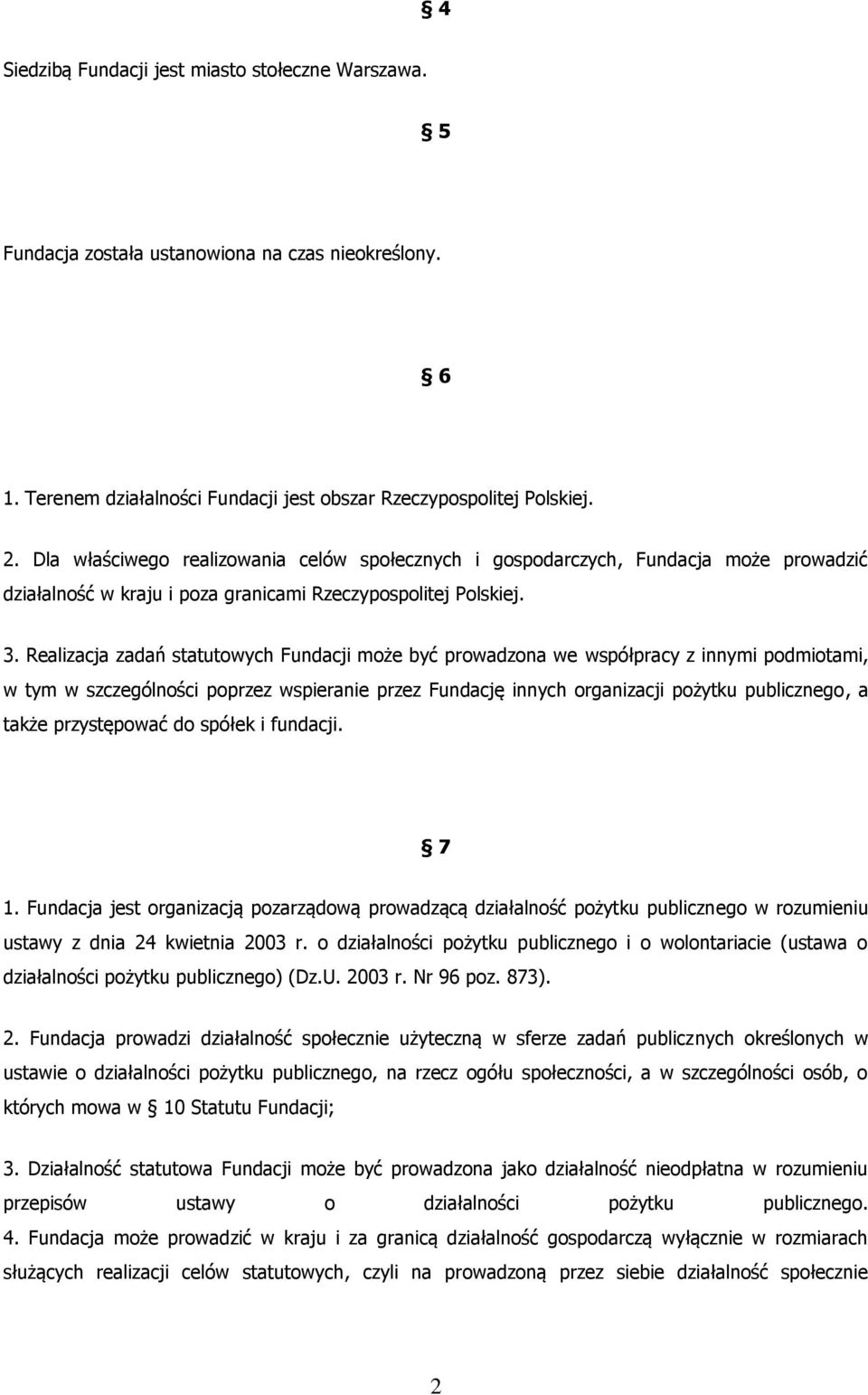 § 4

Siedzibą Fundacji jest miasto stołeczne Warszawa.

§ 5

Fundacja została ustanowiona na czas nieokreślony.

§ 6

1. Terenem działalności Fundacji jest obszar Rzeczypospolitej Polskiej.

2. Dla właściwego realizowania celów społecznych i gospodarczych, Fundacja może prowadzić działalność w kraju i poza granicami Rzeczypospolitej Polskiej.

3. Realizacja zadań statutowych Fundacji może być prowadzona we współpracy z innymi podmiotami, w tym w szczególności poprzez wspieranie przez Fundację innych organizacji pożytku publicznego, a także przystępować do spółek i fundacji.

§ 7

1. Fundacja jest organizacją pozarządową prowadzącą działalność pożytku publicznego w rozumieniu ustawy z dnia 24 kwietnia 2003 r. o działalności pożytku publicznego i o wolontariacie (ustawa o działalności pożytku publicznego) (Dz.U. 2003 r. Nr 96 poz. 873).

2. Fundacja prowadzi działalność społecznie użyteczną w sferze zadań publicznych określonych w ustawie o działalności pożytku publicznego, na rzecz ogółu społeczności, a w szczególności osób, o których mowa w § 10 Statutu Fundacji;

3. Działalność statutowa Fundacji może być prowadzona jako działalność nieodpłatna w rozumieniu przepisów ustawy o działalności pożytku publicznego.
4. Fundacja może prowadzić w kraju i za granicą działalność gospodarczą wyłącznie w rozmiarach służących realizacji celów statutowych, czyli na prowadzoną przez siebie działalność społecznie

2